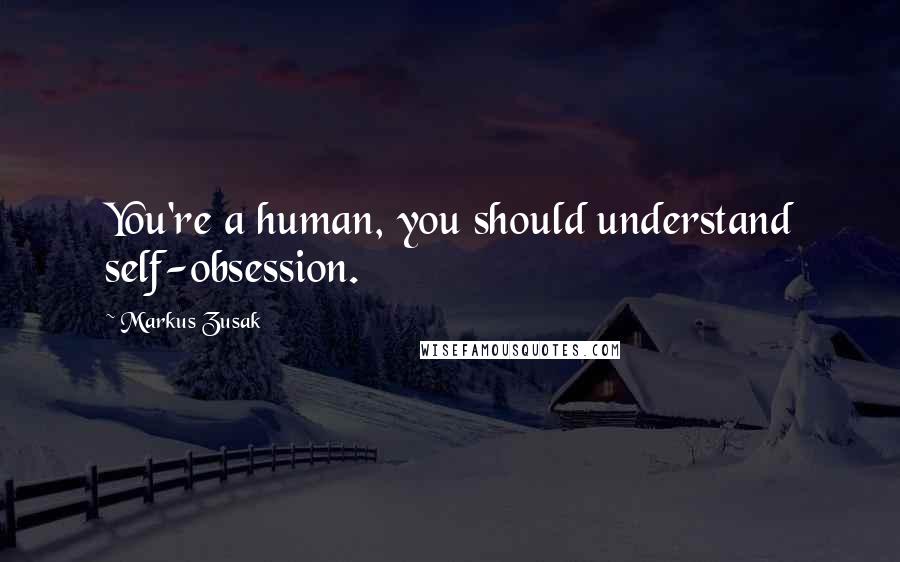 You're a human, you should understand self-obsession.

~ Markus Zusak

WISEFAMOUSQUOTES.COM